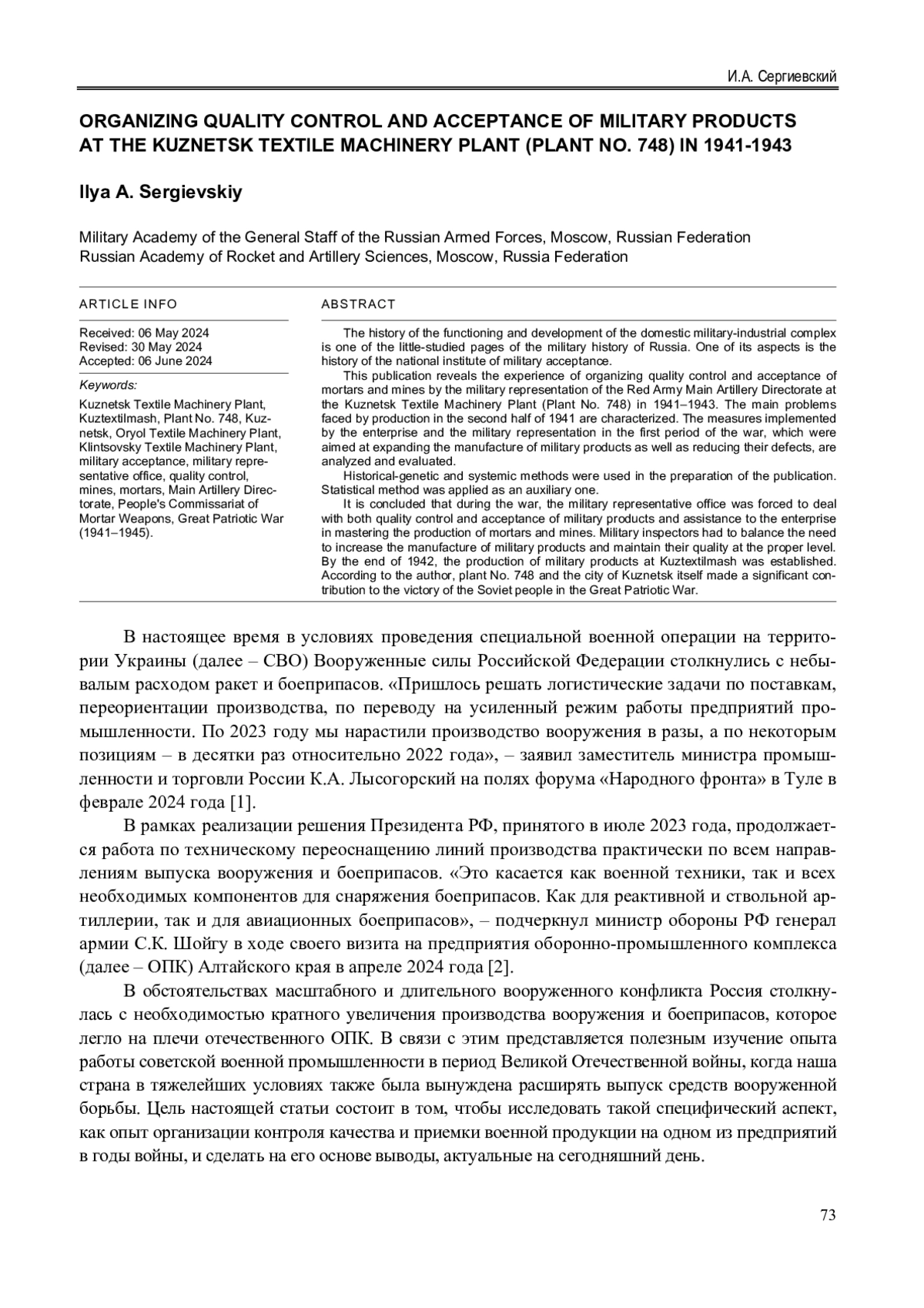 И.А. Сергиевский

ORGANIZING QUALITY CONTROL AND ACCEPTANCE OF MILITARY PRODUCTS AT THE KUZNETSK TEXTILE MACHINERY PLANT (PLANT NO. 748) IN 1941-1943

Ilya A. Sergievskiy

Military Academy of the General Staff of the Russian Armed Forces, Moscow, Russian Federation
Russian Academy of Rocket and Artillery Sciences, Moscow, Russia Federation

ARTICLE INFO

Received: 06 May 2024
Revised: 30 May 2024
Accepted: 06 June 2024

Keywords:

Kuznetsk Textile Machinery Plant, Kuztextilmash, Plant No. 748, Kuznetsk, Oryol Textile Machinery Plant, Klintsovsky Textile Machinery Plant, military acceptance, military representative office, quality control, mines, mortars, Main Artillery Directorate, People's Commissariat of Mortar Weapons, Great Patriotic War (1941–1945).

ABSTRACT

The history of the functioning and development of the domestic military-industrial complex is one of the little-studied pages of the military history of Russia. One of its aspects is the history of the national institute of military acceptance.

This publication reveals the experience of organizing quality control and acceptance of mortars and mines by the military representation of the Red Army Main Artillery Directorate at the Kuznetsk Textile Machinery Plant (Plant No. 748) in 1941–1943. The main problems faced by production in the second half of 1941 are characterized. The measures implemented by the enterprise and the military representation in the first period of the war, which were aimed at expanding the manufacture of military products as well as reducing their defects, are analyzed and evaluated.

Historical-genetic and systemic methods were used in the preparation of the publication. Statistical method was applied as an auxiliary one.

It is concluded that during the war, the military representative office was forced to deal with both quality control and acceptance of military products and assistance to the enterprise in mastering the production of mortars and mines. Military inspectors had to balance the need to increase the manufacture of military products and maintain their quality at the proper level. By the end of 1942, the production of military products at Kuztextilmash was established. According to the author, plant No. 748 and the city of Kuznetsk itself made a significant contribution to the victory of the Soviet people in the Great Patriotic War.

В настоящее время в условиях проведения специальной военной операции на территории Украины (далее – СВО) Вооруженные силы Российской Федерации столкнулись с небывалым расходом ракет и боеприпасов. «Пришлось решать логистические задачи по поставкам, переориентации производства, по переводу на усиленный режим работы предприятий промышленности. По 2023 году мы нарастили производство вооружения в разы, а по некоторым позициям – в десятки раз относительно 2022 года», – заявил заместитель министра промышленности и торговли России К.А. Лысогорский на полях форума «Народного фронта» в Туле в феврале 2024 года [1].

В рамках реализации решения Президента РФ, принятого в июле 2023 года, продолжается работа по техническому переоснащению линий производства практически по всем направлениям выпуска вооружения и боеприпасов. «Это касается как военной техники, так и всех необходимых компонентов для снаряжения боеприпасов. Как для реактивной и ствольной артиллерии, так и для авиационных боеприпасов», – подчеркнул министр обороны РФ генерал армии С.К. Шойгу в ходе своего визита на предприятия оборонно-промышленного комплекса (далее – ОПК) Алтайского края в апреле 2024 года [2].

В обстоятельствах масштабного и длительного вооруженного конфликта Россия столкнулась с необходимостью кратного увеличения производства вооружения и боеприпасов, которое легло на плечи отечественного ОПК. В связи с этим представляется полезным изучение опыта работы советской военной промышленности в период Великой Отечественной войны, когда наша страна в тяжелейших условиях также была вынуждена расширять выпуск средств вооруженной борьбы. Цель настоящей статьи состоит в том, чтобы исследовать такой специфический аспект, как опыт организации контроля качества и приемки военной продукции на одном из предприятий в годы войны, и сделать на его основе выводы, актуальные на сегодняшний день.

73